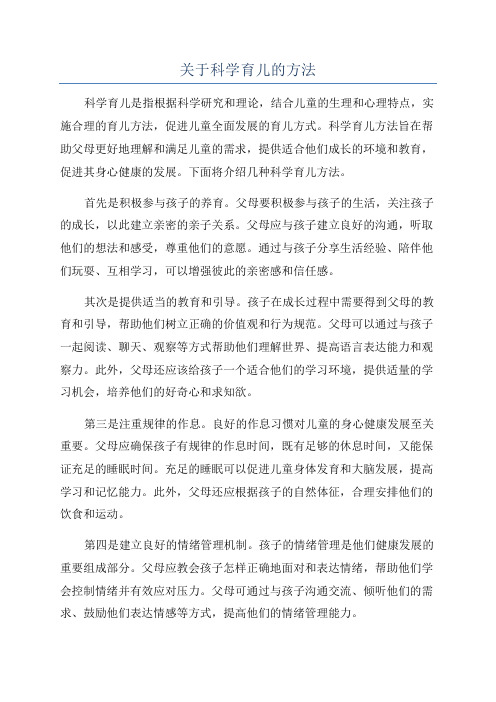 关于科学育儿的方法

科学育儿是指根据科学研究和理论，结合儿童的生理和心理特点，实施合理的育儿方法，促进儿童全面发展的育儿方式。科学育儿方法旨在帮助父母更好地理解和满足儿童的需求，提供适合他们成长的环境和教育，促进其身心健康的发展。下面将介绍几种科学育儿方法。

首先是积极参与孩子的养育。父母要积极参与孩子的生活，关注孩子的成长，以此建立亲密的亲子关系。父母应与孩子建立良好的沟通，听取他们的想法和感受，尊重他们的意愿。通过与孩子分享生活经验、陪伴他们玩耍、互相学习，可以增强彼此的亲密感和信任感。

其次是提供适当的教育和引导。孩子在成长过程中需要得到父母的教育和引导，帮助他们树立正确的价值观和行为规范。父母可以通过与孩子一起阅读、聊天、观察等方式帮助他们理解世界、提高语言表达能力和观察力。此外，父母还应该给孩子一个适合他们的学习环境，提供适量的学习机会，培养他们的好奇心和求知欲。

第三是注重规律的作息。良好的作息习惯对儿童的身心健康发展至关重要。父母应确保孩子有规律的作息时间，既有足够的休息时间，又能保证充足的睡眠时间。充足的睡眠可以促进儿童身体发育和大脑发展，提高学习和记忆能力。此外，父母还应根据孩子的自然体征，合理安排他们的饮食和运动。

第四是建立良好的情绪管理机制。孩子的情绪管理是他们健康发展的重要组成部分。父母应教会孩子怎样正确地面对和表达情绪，帮助他们学会控制情绪并有效应对压力。父母可通过与孩子沟通交流、倾听他们的需求、鼓励他们表达情感等方式，提高他们的情绪管理能力。